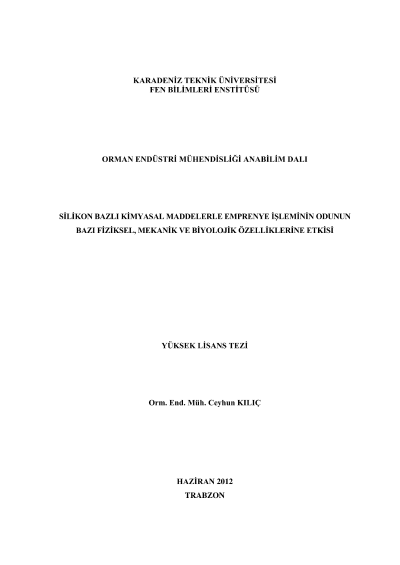 KARADENİZ TEKNİK ÜNİVERSİTESİ
FEN BİLİMLERİ ENSTİTÜSÜ

ORMAN ENDÜSTRİ MÜHENDİSLİĞİ ANABİLİM DALI

SİLİKON BAZLI KİMYASAL MADDELERLE EMPRENYE İŞLEMİNİN ODUNUN BAZI FİZİKSEL, MEKANİK VE BİYOLOJİK ÖZELLİKLERİNE ETKİSİ

YÜKSEK LİSANS TEZİ

Orm. End. Müh. Ceyhun KILIÇ

HAZİRAN 2012
TRABZON